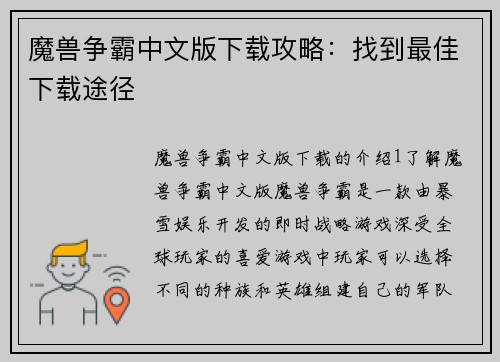 魔兽争霸中文版下载攻略：找到最佳下载途径

魔兽争霸中文版下载的介绍1了解魔兽争霸中文版魔兽争霸是一款由暴雪娱乐开发的即时战略游戏深受全球玩家的喜爱游戏中玩家可以选择不同的种族和英雄组建自己的军队